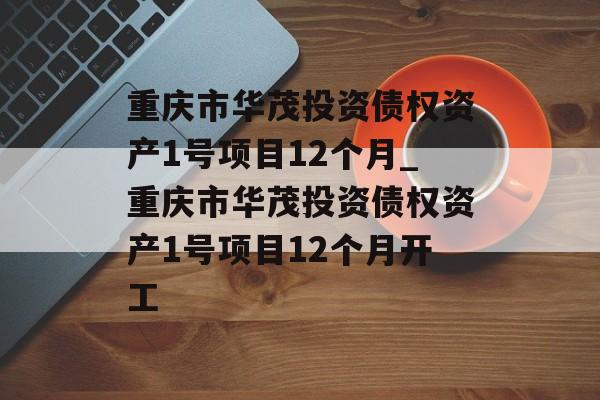 重庆市华茂投资债权资产1号项目12个月_重庆市华茂投资债权资产1号项目12个月开工